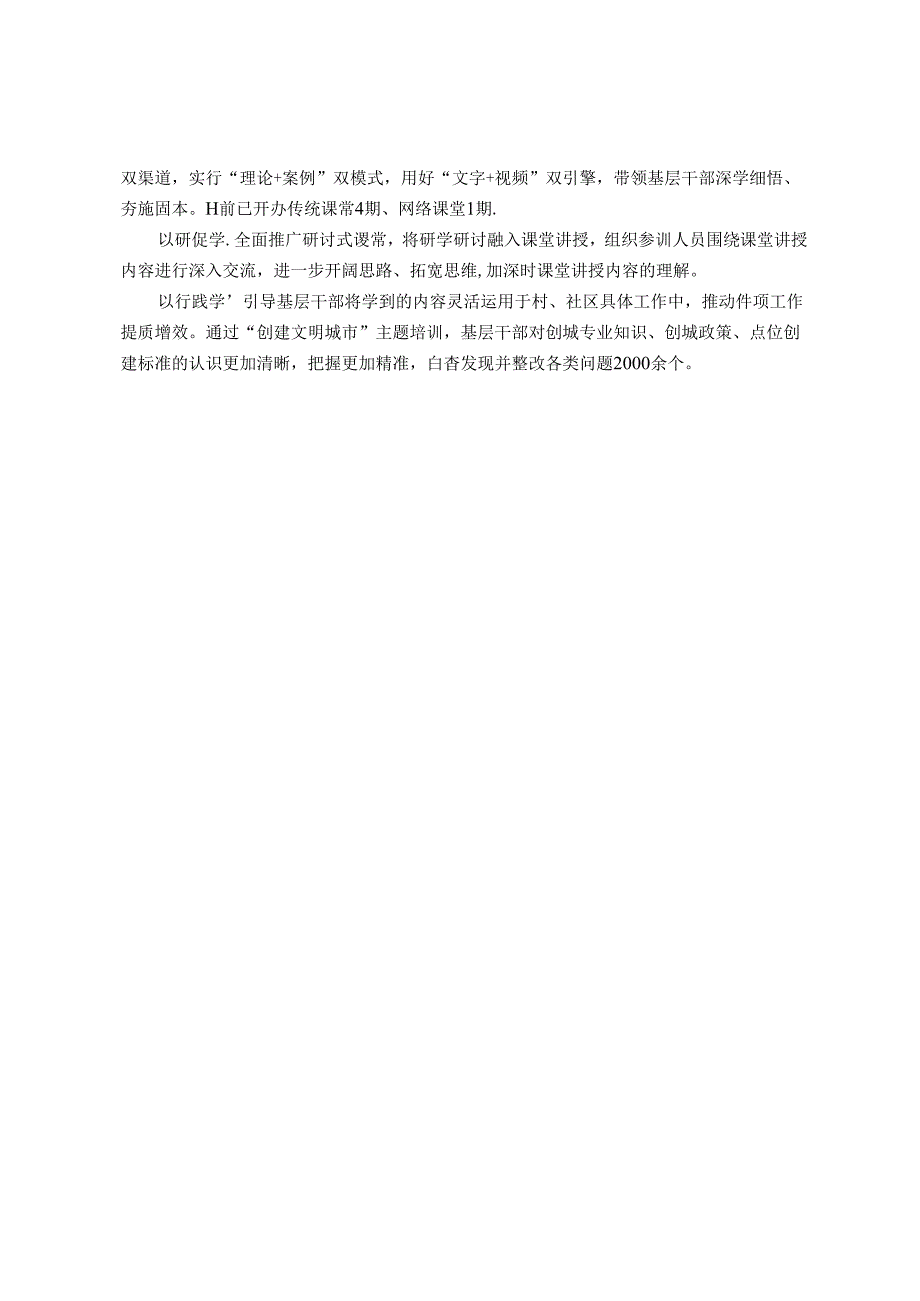 双渠道，实行“理论+案例”双模式，用好“文字+视频”双引擎，带领基层干部深学细悟、夯施固本。H前已开办传统课常4期、网络课堂1期.

以研促学.全面推广研讨式谡常，将研学研讨融入课堂讲授，组织参训人员围绕课堂讲授内容进行深入交流，进一步开阔思路、拓宽思维,加深时课堂讲授内容的理解。

以行践学’引导基层干部将学到的内容灵活运用于村、社区具体工作中，推动件项工作提质增效。通过“创建文明城市”主题培训，基层干部对创城专业知识、创城政策、点位创建标准的认识更加清晰，把握更加精准，白杳发现并整改各类问题2000余个。